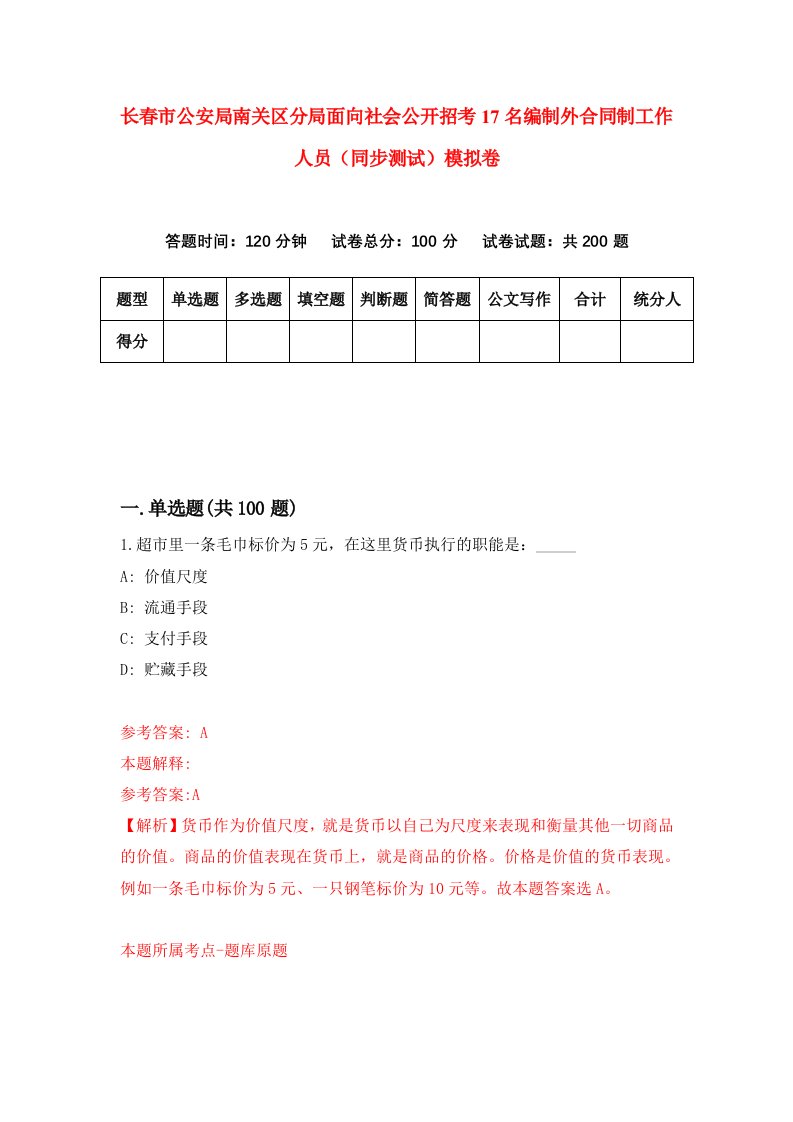 长春市公安局南关区分局面向社会公开招考17名编制外合同制工作人员（同步测试）模拟卷

答题时间：120分钟　　试卷总分：100分　　试卷试题：共200题

| 题型 | 单选题 | 多选题 | 填空题 | 判断题 | 简答题 | 公文写作 | 合计 | 统分人 |
|---|---|---|---|---|---|---|---|---|
| 得分 |  |  |  |  |  |  |  |  |

一.单选题(共100题)

1.超市里一条毛巾标价为5元，在这里货币执行的职能是：_____

A: 价值尺度

B: 流通手段

C: 支付手段

D: 贮藏手段

参考答案: A

本题解释:

参考答案:A

【解析】货币作为价值尺度，就是货币以自己为尺度来表现和衡量其他一切商品的价值。商品的价值表现在货币上，就是商品的价格。价格是价值的货币表现。例如一条毛巾标价为5元、一只钢笔标价为10元等。故本题答案选A。

本题所属考点-题库原题